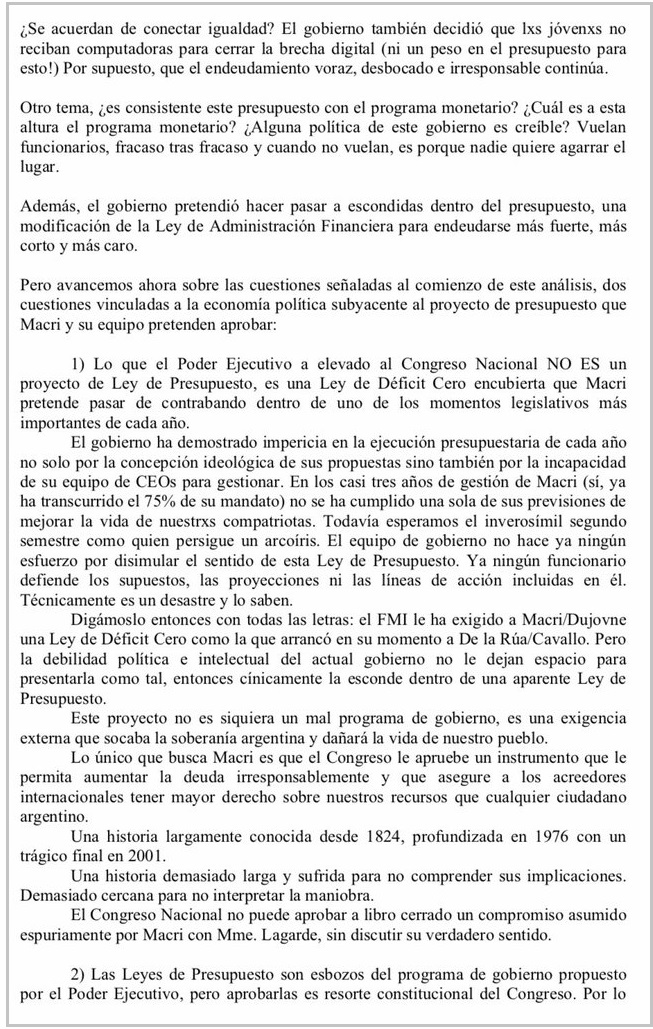 ¿Se acuerdan de conectar igualdad? El gobierno también decidió que lxs jóvenxs no reciban computadoras para cerrar la brecha digital (ni un peso en el presupuesto para esto!) Por supuesto, que el endeudamiento voraz, desbocado e irresponsable continúa.

Otro tema, ¿es consistente este presupuesto con el programa monetario? ¿Cuál es a esta altura el programa monetario? ¿Alguna política de este gobierno es creíble? Vuelan funcionarios, fracaso tras fracaso y cuando no vuelan, es porque nadie quiere agarrar el lugar.

Además, el gobierno pretendió hacer pasar a escondidas dentro del presupuesto, una modificación de la Ley de Administración Financiera para endeudarse más fuerte, más corto y más caro.

Pero avancemos ahora sobre las cuestiones señaladas al comienzo de este análisis, dos cuestiones vinculadas a la economía política subyacente al proyecto de presupuesto que Macri y su equipo pretenden aprobar:

1) Lo que el Poder Ejecutivo a elevado al Congreso Nacional NO ES un proyecto de Ley de Presupuesto, es una Ley de Déficit Cero encubierta que Macri pretende pasar de contrabando dentro de uno de los momentos legislativos más importantes de cada año.

El gobierno ha demostrado impericia en la ejecución presupuestaria de cada año no solo por la concepción ideológica de sus propuestas sino también por la incapacidad de su equipo de CEOs para gestionar. En los casi tres años de gestión de Macri (sí, ya ha transcurrido el 75% de su mandato) no se ha cumplido una sola de sus previsiones de mejorar la vida de nuestrxs compatriotas. Todavía esperamos el inverosímil segundo semestre como quien persigue un arcoíris. El equipo de gobierno no hace ya ningún esfuerzo por disimular el sentido de esta Ley de Presupuesto. Ya ningún funcionario defiende los supuestos, las proyecciones ni las líneas de acción incluidas en él. Técnicamente es un desastre y lo saben.

Digámoslo entonces con todas las letras: el FMI le ha exigido a Macri/Dujovne una Ley de Déficit Cero como la que arrancó en su momento a De la Rúa/Cavallo. Pero la debilidad política e intelectual del actual gobierno no le dejan espacio para presentarla como tal, entonces cínicamente la esconde dentro de una aparente Ley de Presupuesto.

Este proyecto no es siquiera un mal programa de gobierno, es una exigencia externa que socaba la soberanía argentina y dañará la vida de nuestro pueblo.

Lo único que busca Macri es que el Congreso le apruebe un instrumento que le permita aumentar la deuda irresponsablemente y que asegure a los acreedores internacionales tener mayor derecho sobre nuestros recursos que cualquier ciudadano argentino.

Una historia largamente conocida desde 1824, profundizada en 1976 con un trágico final en 2001.

Una historia demasiado larga y sufrida para no comprender sus implicaciones. Demasiado cercana para no interpretar la maniobra.

El Congreso Nacional no puede aprobar a libro cerrado un compromiso asumido espuriamente por Macri con Mme. Lagarde, sin discutir su verdadero sentido.

2) Las Leyes de Presupuesto son esbozos del programa de gobierno propuesto por el Poder Ejecutivo, pero aprobarlas es resorte constitucional del Congreso. Por lo